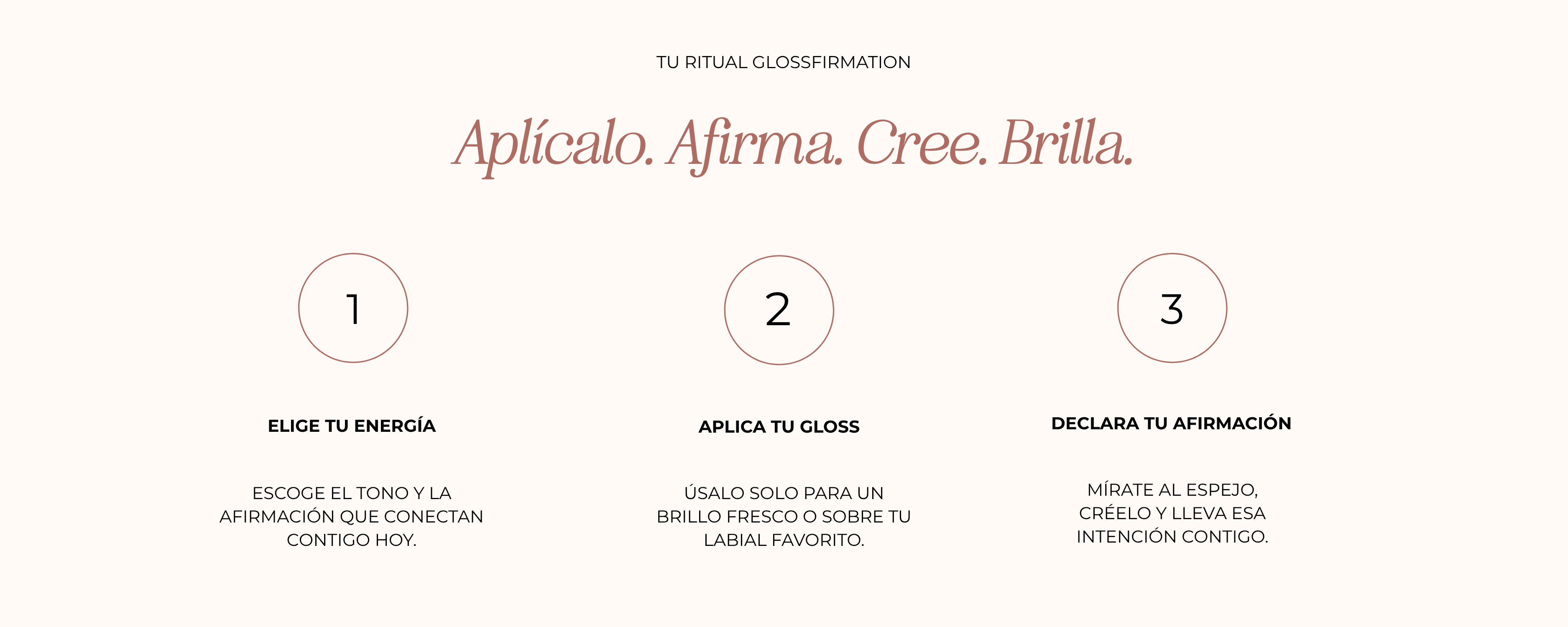 TU RITUAL GLOSSFIRMATION

Aplícalo. Afirma. Cree. Brilla.

1

ELIGE TU ENERGÍA

ESCOGE EL TONO Y LA AFIRMACIÓN QUE CONECTAN CONTIGO HOY.

2

APLICA TU GLOSS

ÚSALO SOLO PARA UN BRILLO FRESCO O SOBRE TU LABIAL FAVORITO.

3

DECLARA TU AFIRMACIÓN

MÍRATE AL ESPEJO, CRÉELO Y LLEVA ESA INTENCIÓN CONTIGO.